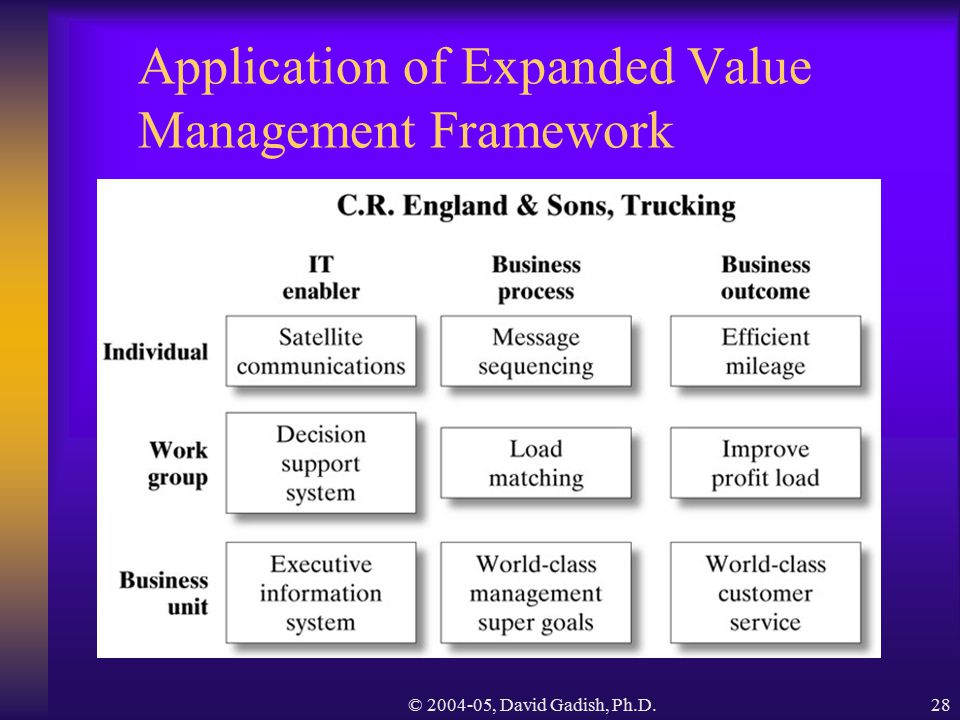 Application of Expanded Value Management Framework

C.R. England & Sons, Trucking

| | IT enabler | Business process | Business outcome |
|---|---|---|---|
| Individual | Satellite communications | Message sequencing | Efficient mileage |
| Work group | Decision support system | Load matching | Improve profit load |
| Business unit | Executive information system | World-class management super goals | World-class customer service |

© 2004-05, David Gadish, Ph.D.

28